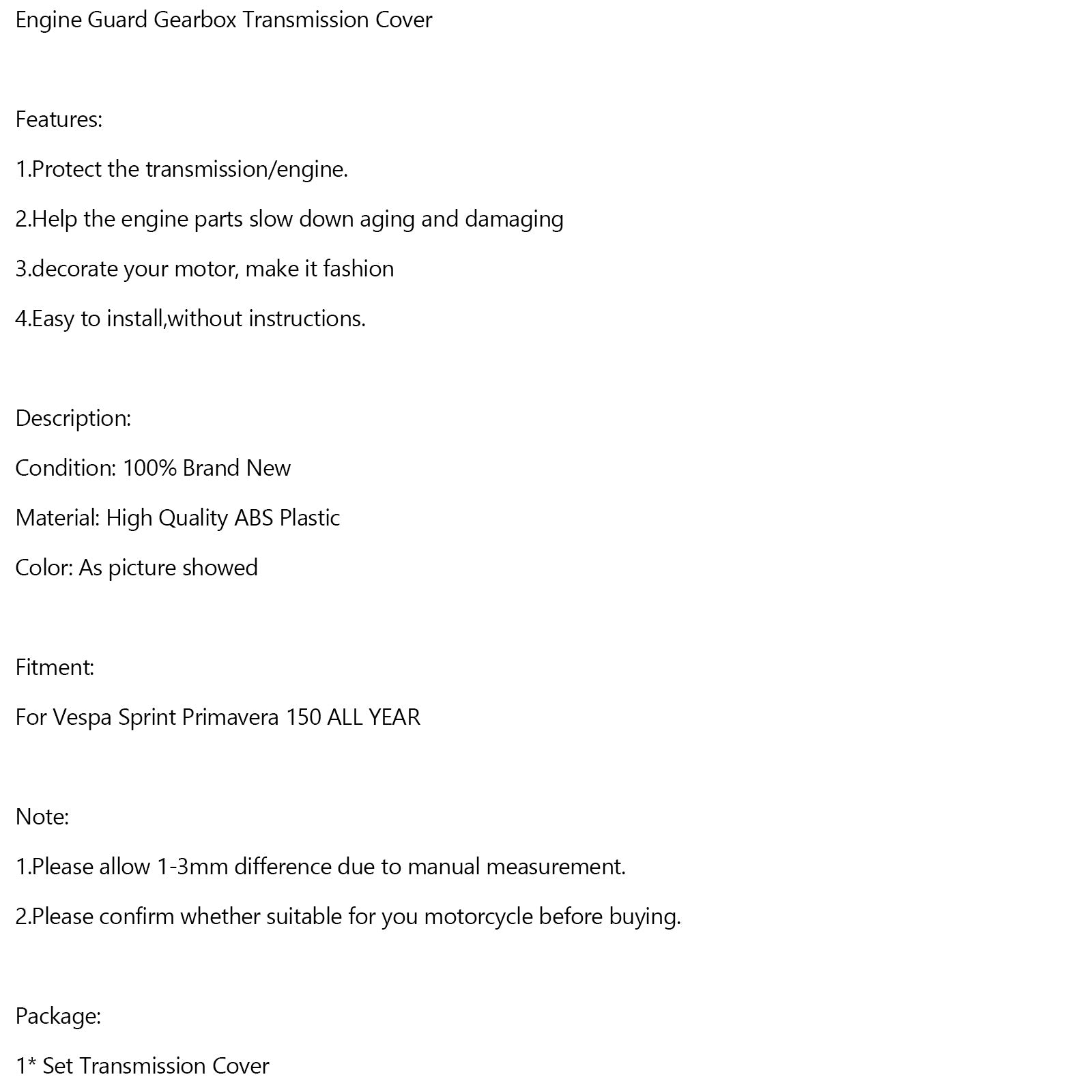 Engine Guard Gearbox Transmission Cover

Features:

1.Protect the transmission/engine.

2.Help the engine parts slow down aging and damaging

3.decorate your motor, make it fashion

4.Easy to install,without instructions.

Description:

Condition: 100% Brand New

Material: High Quality ABS Plastic

Color: As picture showed

Fitment:

For Vespa Sprint Primavera 150 ALL YEAR

Note:

1.Please allow 1-3mm difference due to manual measurement.

2.Please confirm whether suitable for you motorcycle before buying.

Package:

1* Set Transmission Cover